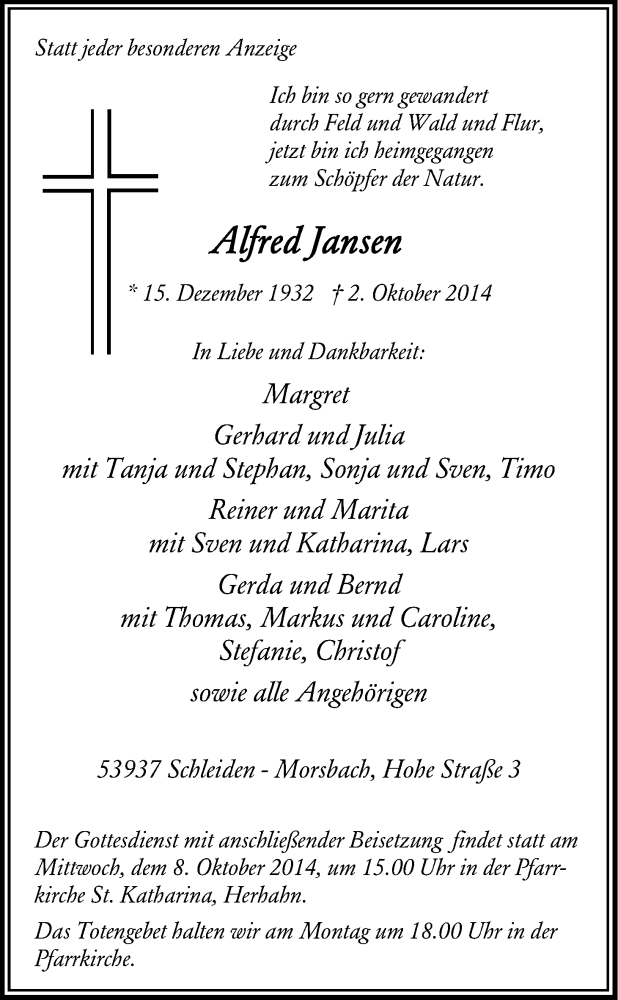 Statt jeder besonderen Anzeige

Ich bin so gern gewandert
durch Feld und Wald und Flur,
jetzt bin ich heimgegangen
zum Schöpfer der Natur.

Alfred Jansen

* 15. Dezember 1932 † 2. Oktober 2014

In Liebe und Dankbarkeit:

Margret

Gerhard und Julia
mit Tanja und Stephan, Sonja und Sven, Timo

Reiner und Marita
mit Sven und Katharina, Lars

Gerda und Bernd
mit Thomas, Markus und Caroline,
Stefanie, Christof

sowie alle Angehörigen

53937 Schleiden - Morsbach, Hohe Straße 3

Der Gottesdienst mit anschließender Beisetzung findet statt am Mittwoch, dem 8. Oktober 2014, um 15.00 Uhr in der Pfarrkirche St. Katharina, Herhahn.

Das Totengebet halten wir am Montag um 18.00 Uhr in der Pfarrkirche.